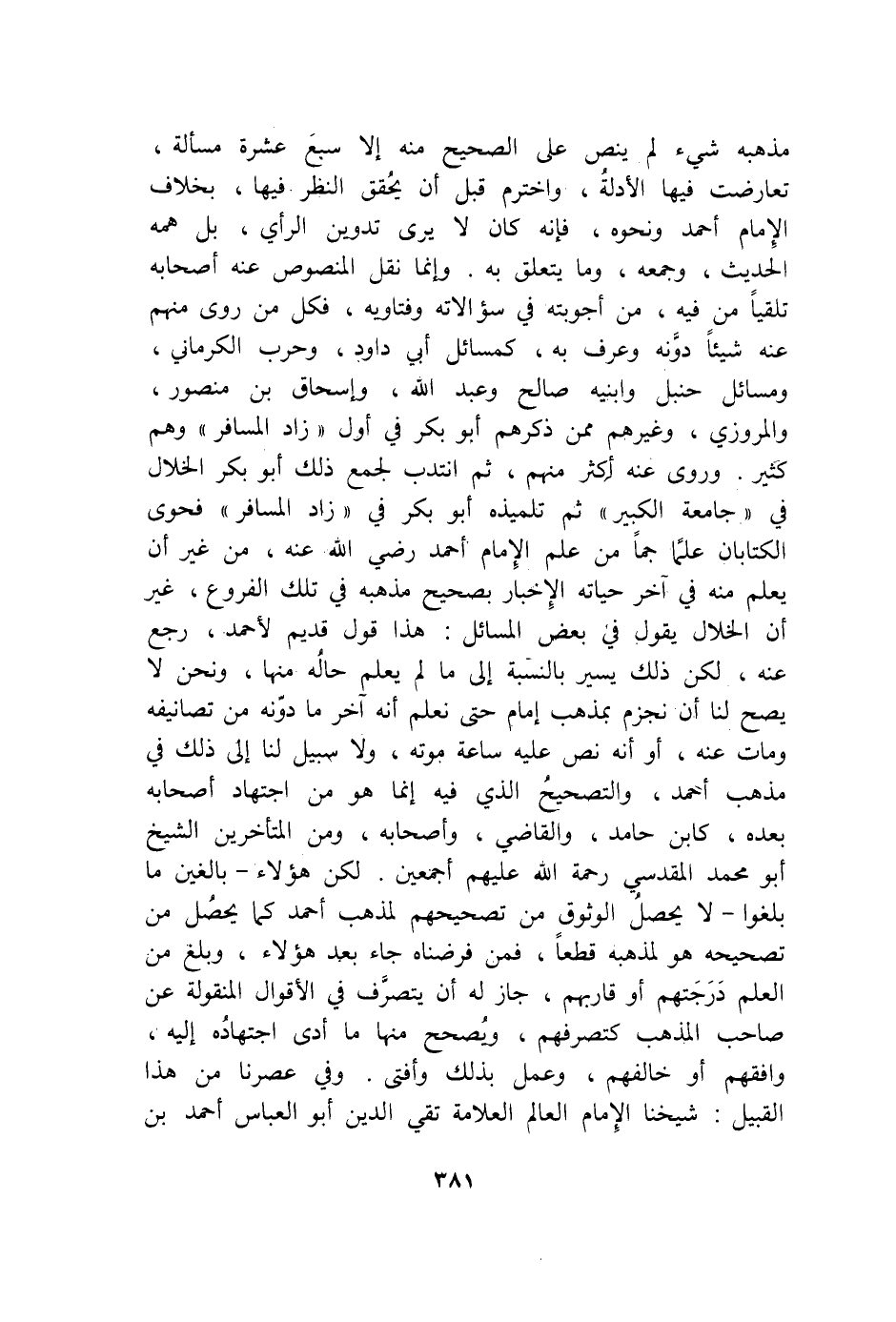 مذهبه شيء لم ينص على الصحيح منه إلا سبعَ عشرة مسألة ، تعارضت فيها الأدلةُ ، واخترم قبل أن يُحقق النظر فيها ، بخلاف الإمام أحمد ونحوه ، فإنه كان لا يرى تدوين الرأي ، بل همه الحديث ، وجمعه ، وما يتعلق به . وإنما نقل المنصوص عنه أصحابه تلقياً من فيه ، من أجوبته في سؤالاته وفتاويه ، فكل من روى منهم عنه شيئاً دوَّنه وعرف به ، كمسائل أبي داود ، وحرب الكرماني ، ومسائل حنبل وابنيه صالح وعبد الله ، وإسحاق بن منصور ، والمروزي ، وغيرهم ممن ذكرهم أبو بكر في أول « زاد المسافر » وهم كثير . وروى عنه أكثر منهم ، ثم انتدب لجمع ذلك أبو بكر الخلال في « جامعة الكبير » ثم تلميذه أبو بكر في « زاد المسافر » فحوى الكتابان علمًا جماً من علم الإمام أحمد رضي الله عنه ، من غير أن يعلم منه في آخر حياته الإخبار بصحيح مذهبه في تلك الفروع ، غير أن الخلال يقول في بعض المسائل : هذا قول قديم لأحمد ، رجع عنه ، لكن ذلك يسير بالنسبة إلى ما لم يعلم حالُه منها ، ونحن لا يصح لنا أن نجزم بمذهب إمام حتى نعلم أنه آخر ما دوّنه من تصانيفه ومات عنه ، أو أنه نص عليه ساعة موته ، ولا سبيل لنا إلى ذلك في مذهب أحمد ، والتصحيحُ الذي فيه إنما هو من اجتهاد أصحابه بعده ، كابن حامد ، والقاضي ، وأصحابه ، ومن المتأخرين الشيخ أبو محمد المقدسي رحمة الله عليهم أجمعين . لكن هؤلاء - بالغين ما بلغوا - لا يحصلُ الوثوق من تصحيحهم لمذهب أحمد كما يحصُل من تصحيحه هو لمذهبه قطعاً ، فمن فرضناه جاء بعد هؤلاء ، وبلغ من العلم دَرَجَتهم أو قاربهم ، جاز له أن يتصرَّف في الأقوال المنقولة عن صاحب المذهب كتصرفهم ، ويُصحح منها ما أدى اجتهادُه إليه ، وافقهم أو خالفهم ، وعمل بذلك وأفتى . وفي عصرنا من هذا القبيل : شيخنا الإمام العالم العلامة تقي الدين أبو العباس أحمد بن

٣٨١